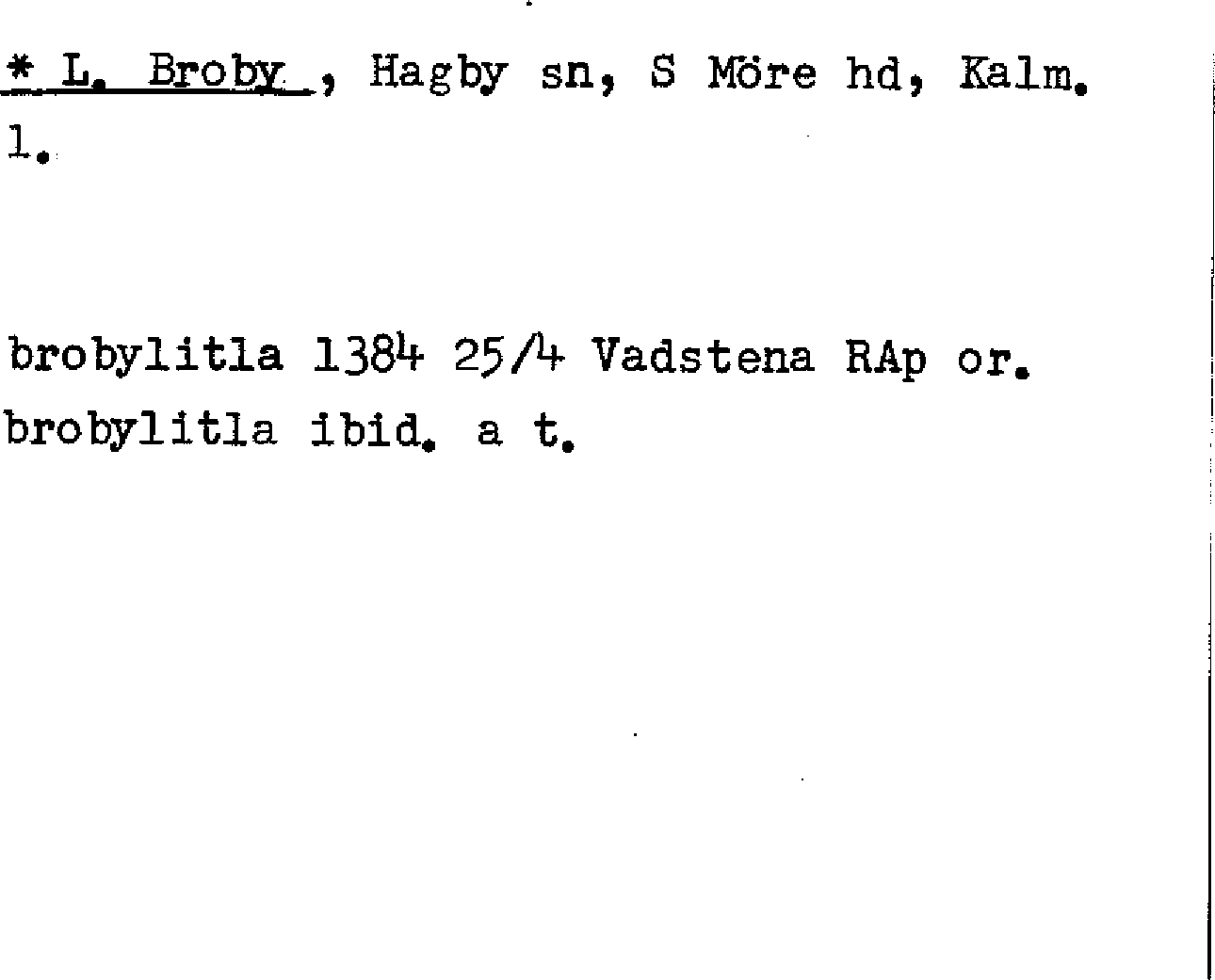 * L. Broby , Hagby sn, S Möre hd, Kalm. l.

brobylitla 1384 25/4 Vadstena RAp or.
brobylitla ibid. a t.